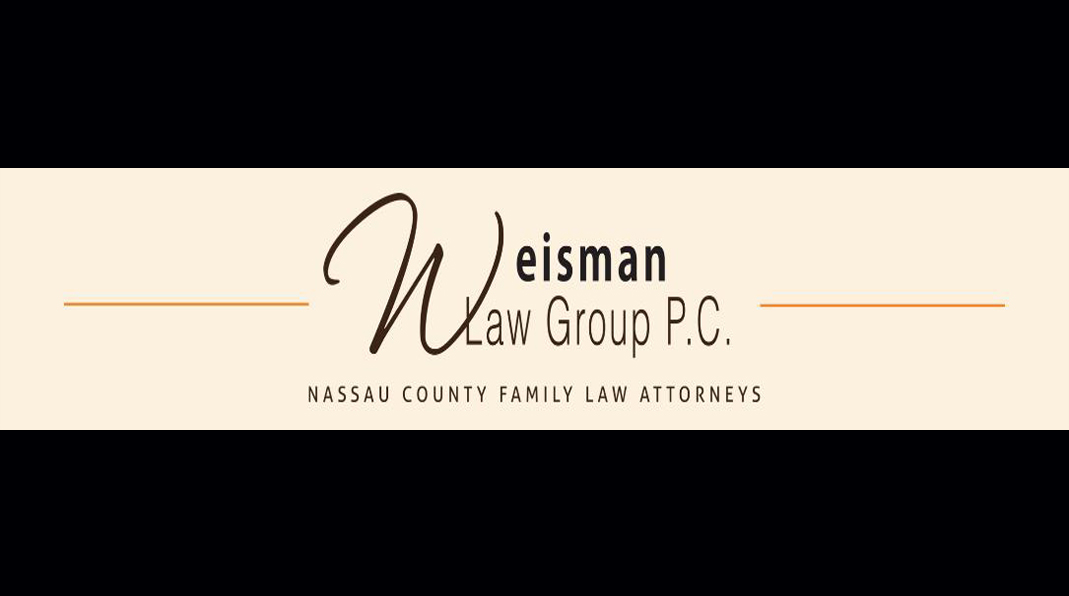 Weisman
Law Group P.C.

NASSAU COUNTY FAMILY LAW ATTORNEYS